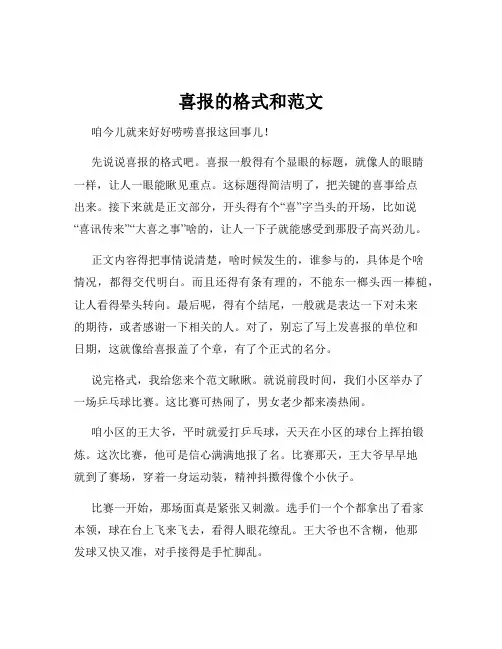 喜报的格式和范文

咱今儿就来好好唠唠喜报这回事儿！

先说说喜报的格式吧。喜报一般得有个显眼的标题，就像人的眼睛一样，让人一眼能瞅见重点。这标题得简洁明了，把关键的喜事给点出来。接下来就是正文部分，开头得有个“喜”字当头的开场，比如说“喜讯传来”“大喜之事”啥的，让人一下子就能感受到那股子高兴劲儿。

正文内容得把事情说清楚，啥时候发生的，谁参与的，具体是个啥情况，都得交代明白。而且还得有条有理的，不能东一榔头西一棒槌，让人看得晕头转向。最后呢，得有个结尾，一般就是表达一下对未来的期待，或者感谢一下相关的人。对了，别忘了写上发喜报的单位和日期，这就像给喜报盖了个章，有了个正式的名分。

说完格式，我给您来个范文瞅瞅。就说前段时间，我们小区举办了一场乒乓球比赛。这比赛可热闹了，男女老少都来凑热闹。

咱小区的王大爷，平时就爱打乒乓球，天天在小区的球台上挥拍锻炼。这次比赛，他可是信心满满地报了名。比赛那天，王大爷早早地就到了赛场，穿着一身运动装，精神抖擞得像个小伙子。

比赛一开始，那场面真是紧张又刺激。选手们一个个都拿出了看家本领，球在台上飞来飞去，看得人眼花缭乱。王大爷也不含糊，他那发球又快又准，对手接得是手忙脚乱。